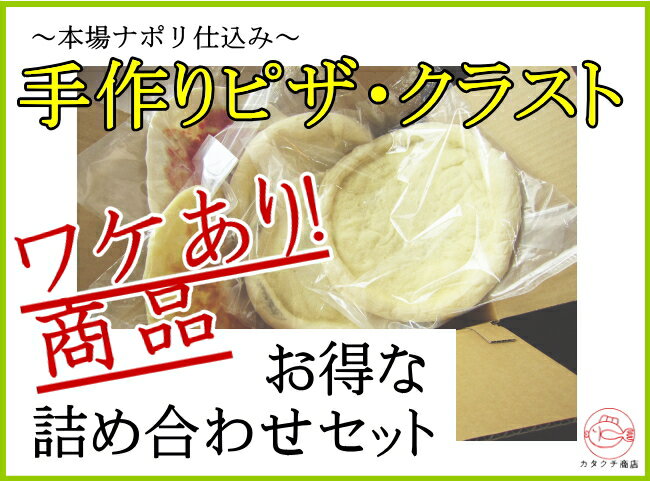 ～本場ナポリ仕込み～

手作りピザ・クラスト

ワケあり!

商品

お得な

詰め合わせセット

カタクチ商店